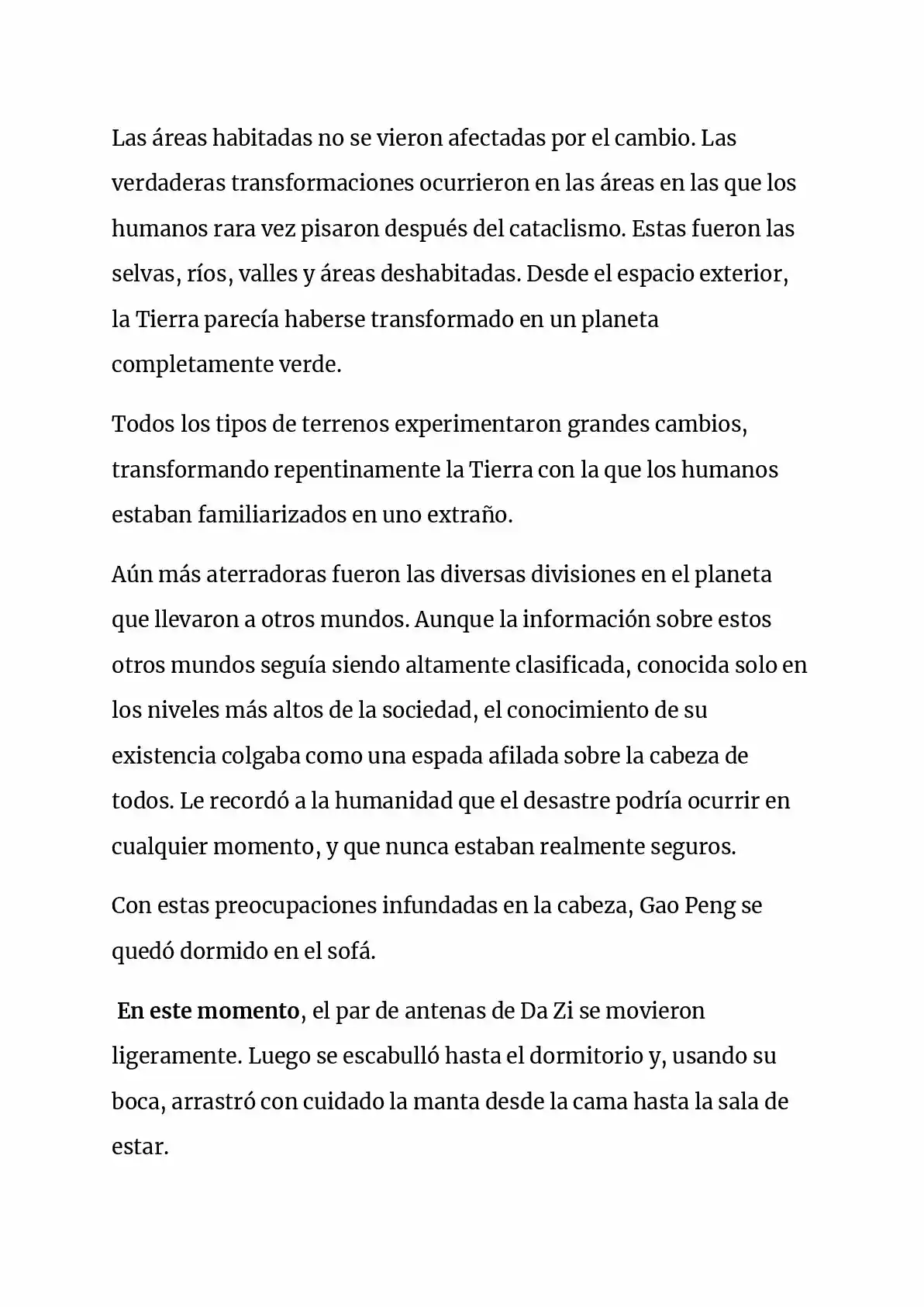 Las áreas habitadas no se vieron afectadas por el cambio. Las verdaderas transformaciones ocurrieron en las áreas en las que los humanos rara vez pisaron después del cataclismo. Estas fueron las selvas, ríos, valles y áreas deshabitadas. Desde el espacio exterior, la Tierra parecía haberse transformado en un planeta completamente verde.

Todos los tipos de terrenos experimentaron grandes cambios, transformando repentinamente la Tierra con la que los humanos estaban familiarizados en uno extraño.

Aún más aterradoras fueron las diversas divisiones en el planeta que llevaron a otros mundos. Aunque la información sobre estos otros mundos seguía siendo altamente clasificada, conocida solo en los niveles más altos de la sociedad, el conocimiento de su existencia colgaba como una espada afilada sobre la cabeza de todos. Le recordó a la humanidad que el desastre podría ocurrir en cualquier momento, y que nunca estaban realmente seguros.

Con estas preocupaciones infundadas en la cabeza, Gao Peng se quedó dormido en el sofá.

En este momento, el par de antenas de Da Zi se movieron ligeramente. Luego se escabulló hasta el dormitorio y, usando su boca, arrastró con cuidado la manta desde la cama hasta la sala de estar.